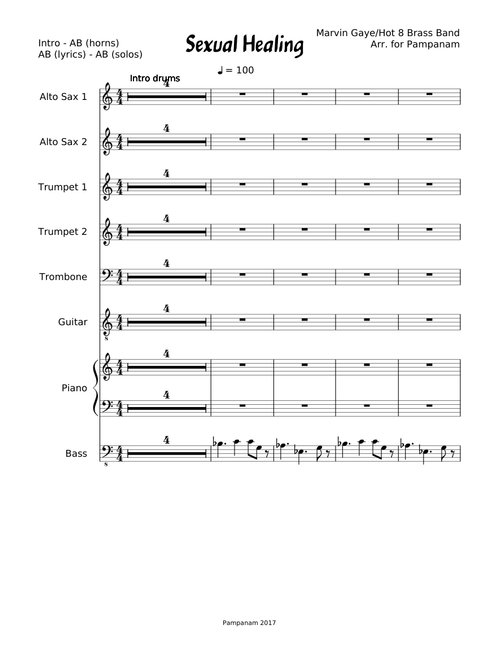 Intro - AB (horns)
AB (lyrics) - AB (solos)

Sexual Healing

Marvin Gaye/Hot 8 Brass Band
Arr. for Pampanam

♩ = 100

Intro drums

Alto Sax 1
4

Alto Sax 2
4

Trumpet 1
4

Trumpet 2
4

Trombone
4

Guitar
4

Piano
4
4

Bass
4

Pampanam 2017